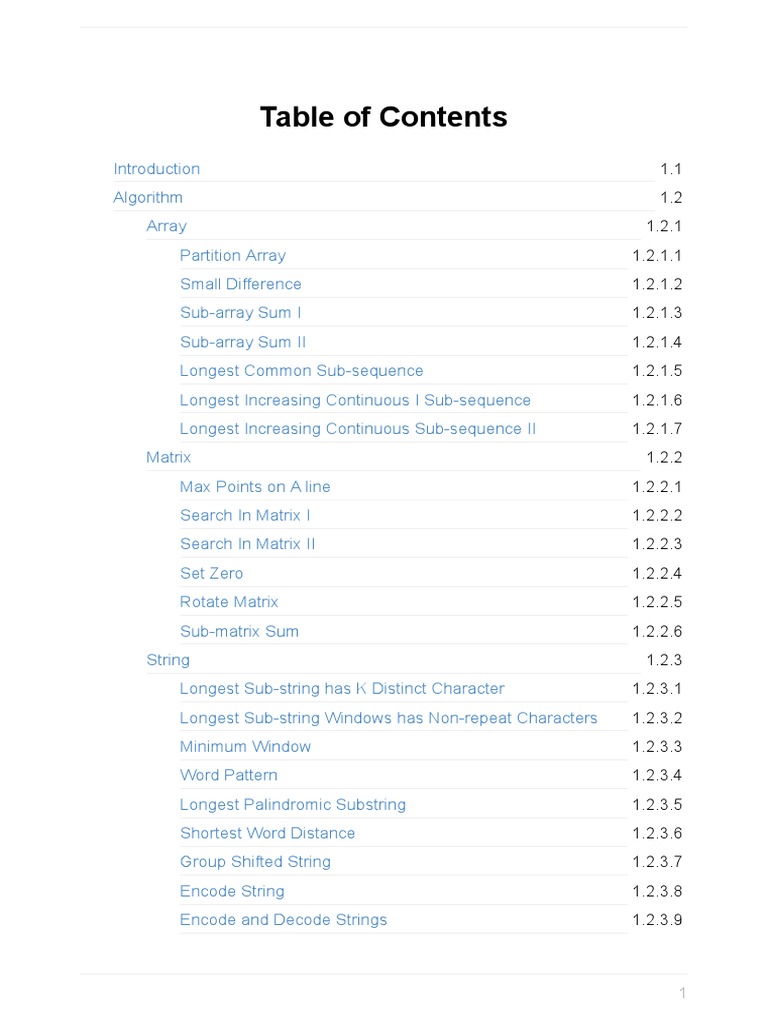 Table of Contents

Introduction 1.1
Algorithm 1.2
Array 1.2.1
Partition Array 1.2.1.1
Small Difference 1.2.1.2
Sub-array Sum I 1.2.1.3
Sub-array Sum II 1.2.1.4
Longest Common Sub-sequence 1.2.1.5
Longest Increasing Continuous I Sub-sequence 1.2.1.6
Longest Increasing Continuous Sub-sequence II 1.2.1.7
Matrix 1.2.2
Max Points on A line 1.2.2.1
Search In Matrix I 1.2.2.2
Search In Matrix II 1.2.2.3
Set Zero 1.2.2.4
Rotate Matrix 1.2.2.5
Sub-matrix Sum 1.2.2.6
String 1.2.3
Longest Sub-string has K Distinct Character 1.2.3.1
Longest Sub-string Windows has Non-repeat Characters 1.2.3.2
Minimum Window 1.2.3.3
Word Pattern 1.2.3.4
Longest Palindromic Substring 1.2.3.5
Shortest Word Distance 1.2.3.6
Group Shifted String 1.2.3.7
Encode String 1.2.3.8
Encode and Decode Strings 1.2.3.9

1